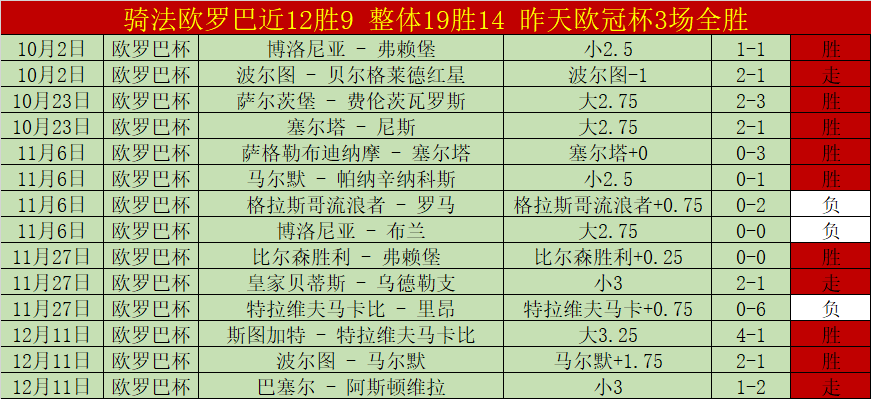 骑法欧罗巴近12胜9 整体19胜14 昨天欧冠杯3场全胜

| | | | | | |
|---|---|---|---|---|---|
| 10月2日 | 欧罗巴杯 | 博洛尼亚 - 弗赖堡 | 小2.5 | 1-1 | 胜 |
| 10月2日 | 欧罗巴杯 | 波尔图 - 贝尔格莱德红星 | 波尔图-1 | 2-1 | 走 |
| 10月23日 | 欧罗巴杯 | 萨尔茨堡 - 费伦茨瓦罗斯 | 大2.75 | 2-3 | 胜 |
| 10月23日 | 欧罗巴杯 | 塞尔塔 - 尼斯 | 大2.75 | 2-1 | 胜 |
| 11月6日 | 欧罗巴杯 | 萨格勒布迪纳摩 - 塞尔塔 | 塞尔塔+0 | 0-3 | 胜 |
| 11月6日 | 欧罗巴杯 | 马尔默 - 帕纳辛纳科斯 | 小2.5 | 0-1 | 胜 |
| 11月6日 | 欧罗巴杯 | 格拉斯哥流浪者 - 罗马 | 格拉斯哥流浪者+0.75 | 0-2 | 负 |
| 11月6日 | 欧罗巴杯 | 博洛尼亚 - 布兰 | 大2.75 | 0-0 | 负 |
| 11月27日 | 欧罗巴杯 | 比尔森胜利 - 弗赖堡 | 比尔森胜利+0.25 | 0-0 | 胜 |
| 11月27日 | 欧罗巴杯 | 皇家贝蒂斯 - 乌德勒支 | 小3 | 2-1 | 走 |
| 11月27日 | 欧罗巴杯 | 特拉维夫马卡比 - 里昂 | 特拉维夫马卡+0.75 | 0-6 | 负 |
| 12月11日 | 欧罗巴杯 | 斯图加特 - 特拉维夫马卡比 | 大3.25 | 4-1 | 胜 |
| 12月11日 | 欧罗巴杯 | 波尔图 - 马尔默 | 马尔默+1.75 | 2-1 | 胜 |
| 12月11日 | 欧罗巴杯 | 巴塞尔 - 阿斯顿维拉 | 小3 | 1-2 | 走 |